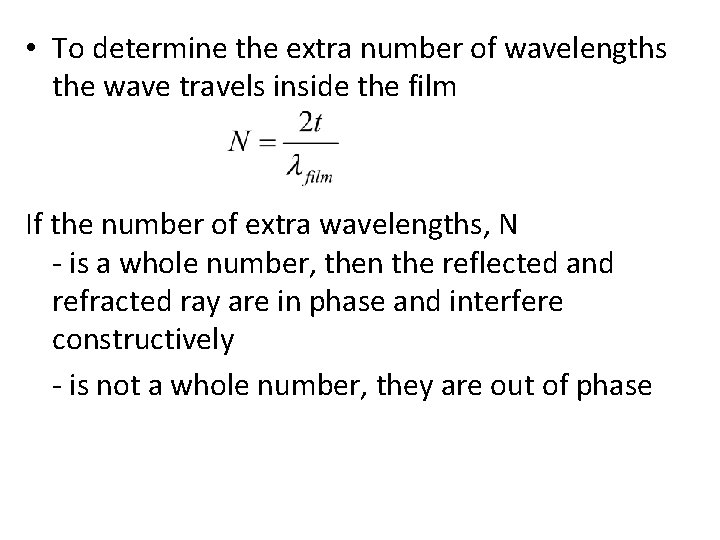 • To determine the extra number of wavelengths the wave travels inside the film

$N = \frac{2t}{\lambda_{film}}$

If the number of extra wavelengths, N

- is a whole number, then the reflected and refracted ray are in phase and interfere constructively

- is not a whole number, they are out of phase